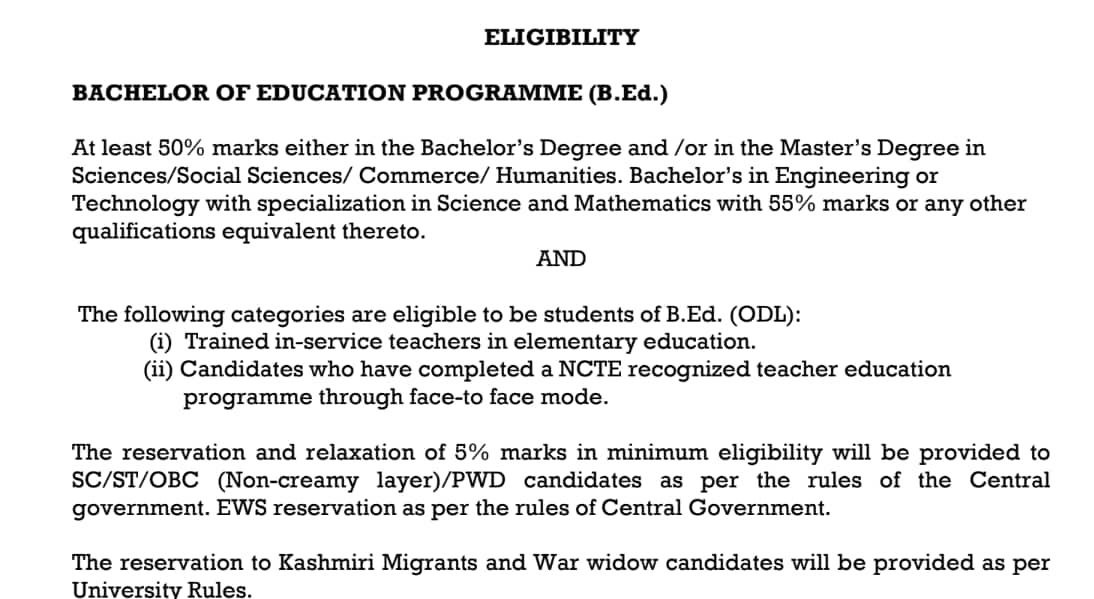 ELIGIBILITY

BACHELOR OF EDUCATION PROGRAMME (B.Ed.)

At least 50% marks either in the Bachelor's Degree and /or in the Master's Degree in Sciences/Social Sciences/ Commerce/ Humanities. Bachelor's in Engineering or Technology with specialization in Science and Mathematics with 55% marks or any other qualifications equivalent thereto.

AND

The following categories are eligible to be students of B.Ed. (ODL):
(i) Trained in-service teachers in elementary education.
(ii) Candidates who have completed a NCTE recognized teacher education programme through face-to face mode.

The reservation and relaxation of 5% marks in minimum eligibility will be provided to SC/ST/OBC (Non-creamy layer)/PWD candidates as per the rules of the Central government. EWS reservation as per the rules of Central Government.

The reservation to Kashmiri Migrants and War widow candidates will be provided as per University Rules.